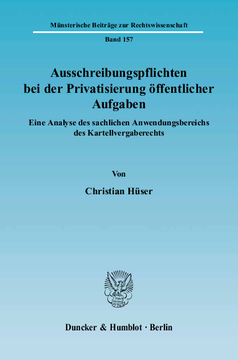 Münsterische Beiträge zur Rechtswissenschaft

Band 157

Ausschreibungspflichten bei der Privatisierung öffentlicher Aufgaben

Eine Analyse des sachlichen Anwendungsbereichs des Kartellvergaberechts

Von

Christian Hüser

Duncker & Humblot · Berlin